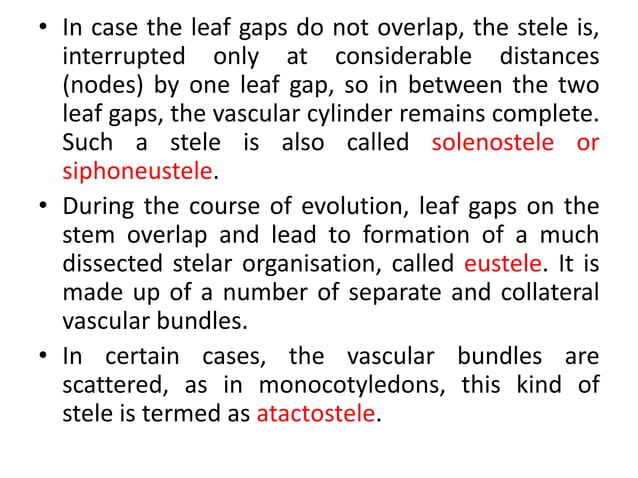 • In case the leaf gaps do not overlap, the stele is, interrupted only at considerable distances (nodes) by one leaf gap, so in between the two leaf gaps, the vascular cylinder remains complete. Such a stele is also called solenostele or siphoneustele.

• During the course of evolution, leaf gaps on the stem overlap and lead to formation of a much dissected stelar organisation, called eustele. It is made up of a number of separate and collateral vascular bundles.

• In certain cases, the vascular bundles are scattered, as in monocotyledons, this kind of stele is termed as atactostele.